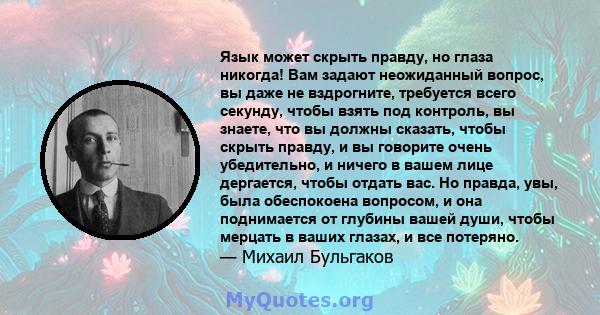 Язык может скрыть правду, но глаза никогда! Вам задают неожиданный вопрос, вы даже не вздрогните, требуется всего секунду, чтобы взять под контроль, вы знаете, что вы должны сказать, чтобы скрыть правду, и вы говорите очень убедительно, и ничего в вашем лице дергается, чтобы отдать вас. Но правда, увы, была обеспокоена вопросом, и она поднимается от глубины вашей души, чтобы мерцать в ваших глазах, и все потеряно.
— Михаил Бульгаков

MyQuotes.org